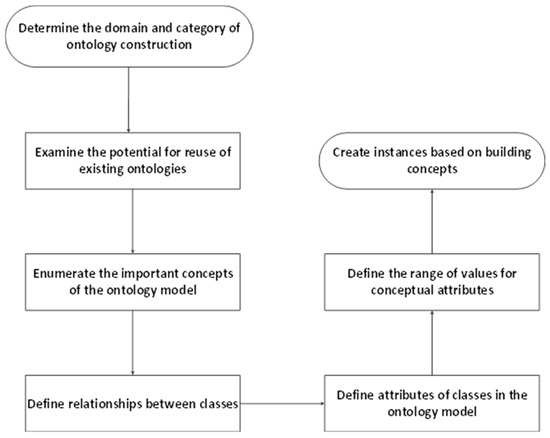 Determine the domain and category of ontology construction

Examine the potential for reuse of existing ontologies

Enumerate the important concepts of the ontology model

Define relationships between classes

Define attributes of classes in the ontology model

Define the range of values for conceptual attributes

Create instances based on building concepts